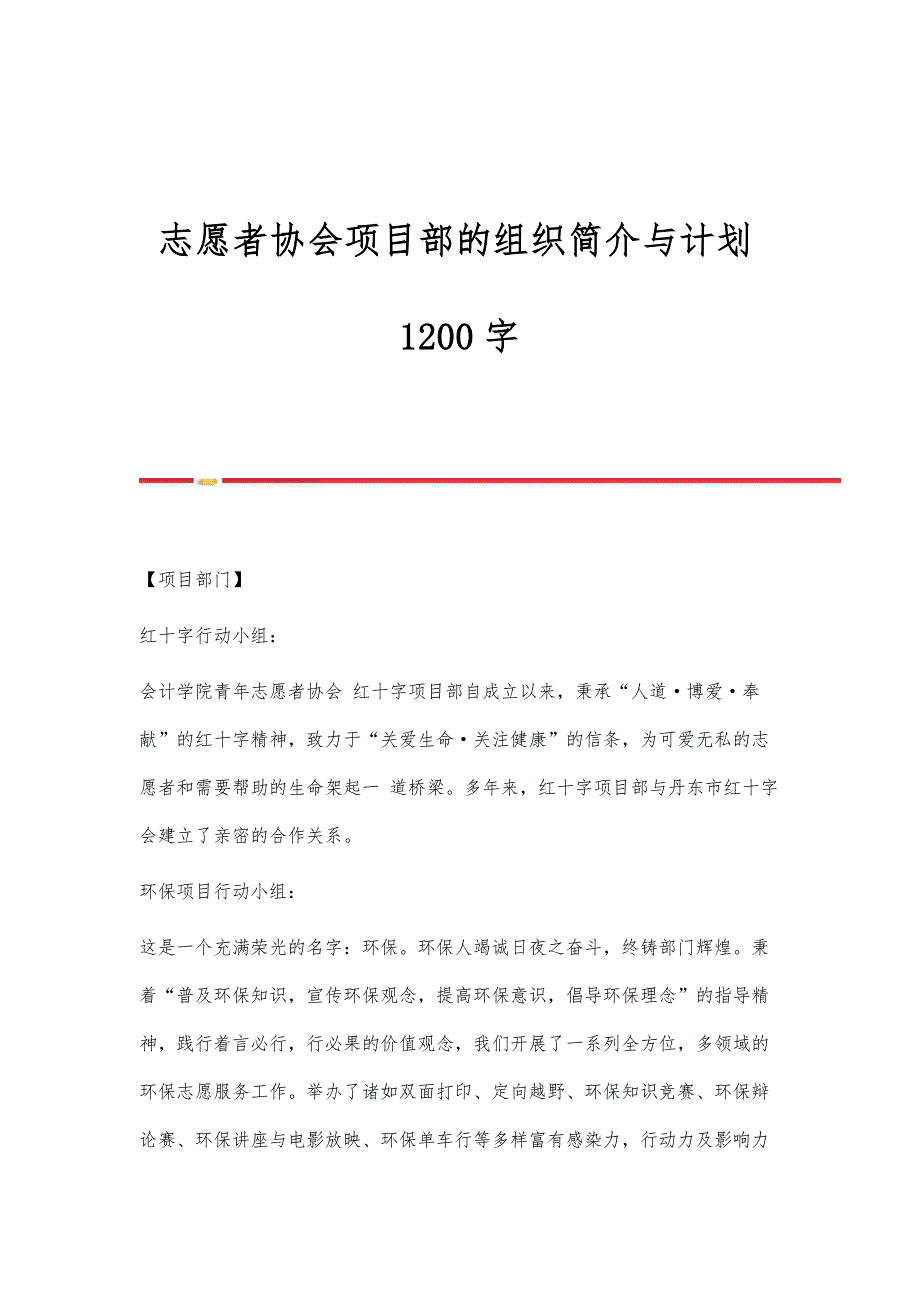 志愿者协会项目部的组织简介与计划

1200 字

【项目部门】

红十字行动小组：

会计学院青年志愿者协会 红十字项目部自成立以来，秉承“人道·博爱·奉献”的红十字精神，致力于“关爱生命·关注健康”的信条，为可爱无私的志愿者和需要帮助的生命架起一 道桥梁。多年来，红十字项目部与丹东市红十字会建立了亲密的合作关系。

环保项目行动小组：

这是一个充满荣光的名字：环保。环保人竭诚日夜之奋斗，终铸部门辉煌。秉着“普及环保知识，宣传环保观念，提高环保意识，倡导环保理念”的指导精神，践行着言必行，行必果的价值观念，我们开展了一系列全方位，多领域的环保志愿服务工作。举办了诸如双面打印、定向越野、环保知识竞赛、环保辩论赛、环保讲座与电影放映、环保单车行等多样富有感染力，行动力及影响力